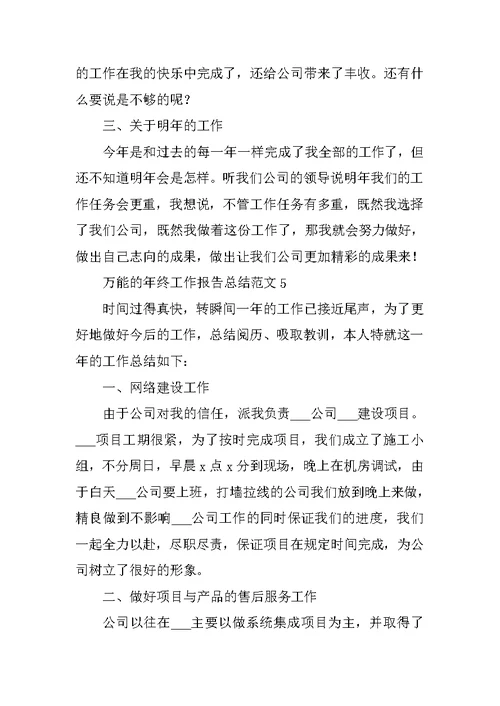 的工作在我的快乐中完成了，还给公司带来了丰收。还有什么要说是不够的呢？

三、关于明年的工作

今年是和过去的每一年一样完成了我全部的工作了，但还不知道明年会是怎样。听我们公司的领导说明年我们的工作任务会更重，我想说，不管工作任务有多重，既然我选择了我们公司，既然我做着这份工作了，那我就会努力做好，做出自己志向的成果，做出让我们公司更加精彩的成果来！

万能的年终工作报告总结范文 5

时间过得真快，转瞬间一年的工作已接近尾声，为了更好地做好今后的工作，总结阅历、吸取教训，本人特就这一年的工作总结如下：

一、网络建设工作

由于公司对我的信任，派我负责___公司___建设项目。___项目工期很紧，为了按时完成项目，我们成立了施工小组，不分周日，早晨 x 点 x 分到现场，晚上在机房调试，由于白天___公司要上班，打墙拉线的公司我们放到晚上来做，精良做到不影响___公司工作的同时保证我们的进度，我们一起全力以赴，尽职尽责，保证项目在规定时间完成，为公司树立了很好的形象。

二、做好项目与产品的售后服务工作

公司以往在___主要以做系统集成项目为主，并取得了